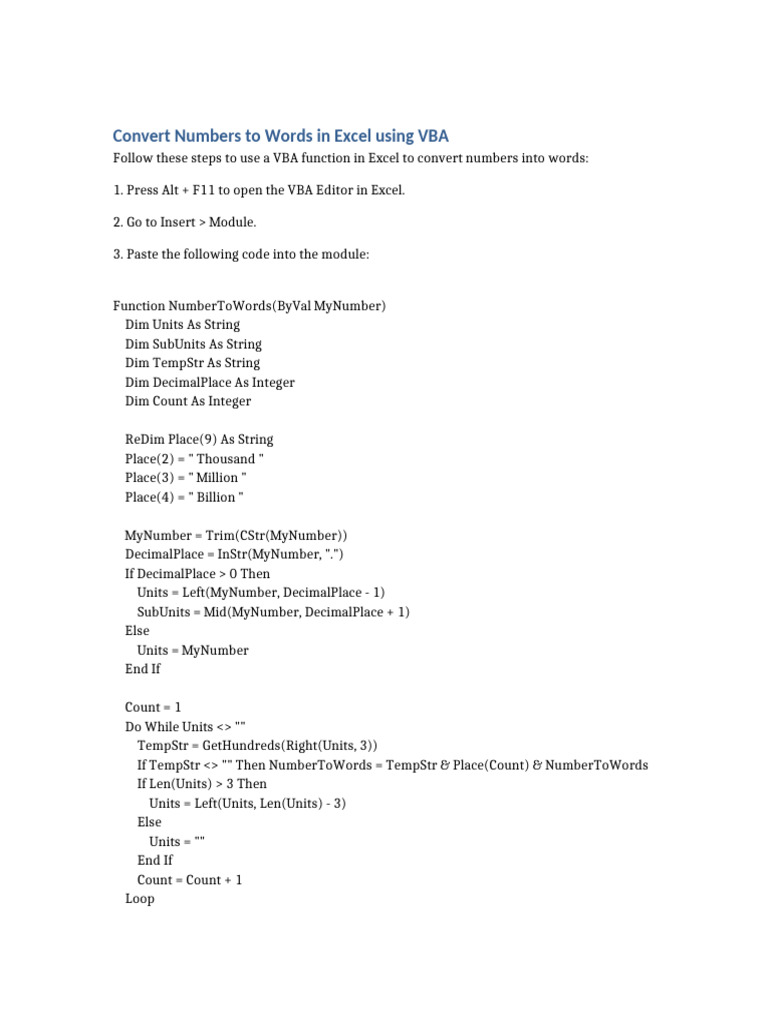 Convert Numbers to Words in Excel using VBA

Follow these steps to use a VBA function in Excel to convert numbers into words:

1. Press Alt + F11 to open the VBA Editor in Excel.

2. Go to Insert > Module.

3. Paste the following code into the module:

Function NumberToWords(ByVal MyNumber)
Dim Units As String
Dim SubUnits As String
Dim TempStr As String
Dim DecimalPlace As Integer
Dim Count As Integer

ReDim Place(9) As String
Place(2) = " Thousand "
Place(3) = " Million "
Place(4) = " Billion "

MyNumber = Trim(CStr(MyNumber))
DecimalPlace = InStr(MyNumber, ".")
If DecimalPlace > 0 Then
Units = Left(MyNumber, DecimalPlace - 1)
SubUnits = Mid(MyNumber, DecimalPlace + 1)
Else
Units = MyNumber
End If

Count = 1
Do While Units <> ""
TempStr = GetHundreds(Right(Units, 3))
If TempStr <> "" Then NumberToWords = TempStr & Place(Count) & NumberToWords
If Len(Units) > 3 Then
Units = Left(Units, Len(Units) - 3)
Else
Units = ""
End If
Count = Count + 1
Loop